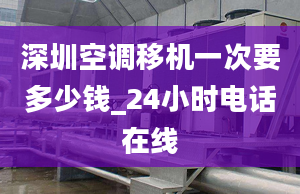 深圳空调移机一次要多少钱_24小时电话在线